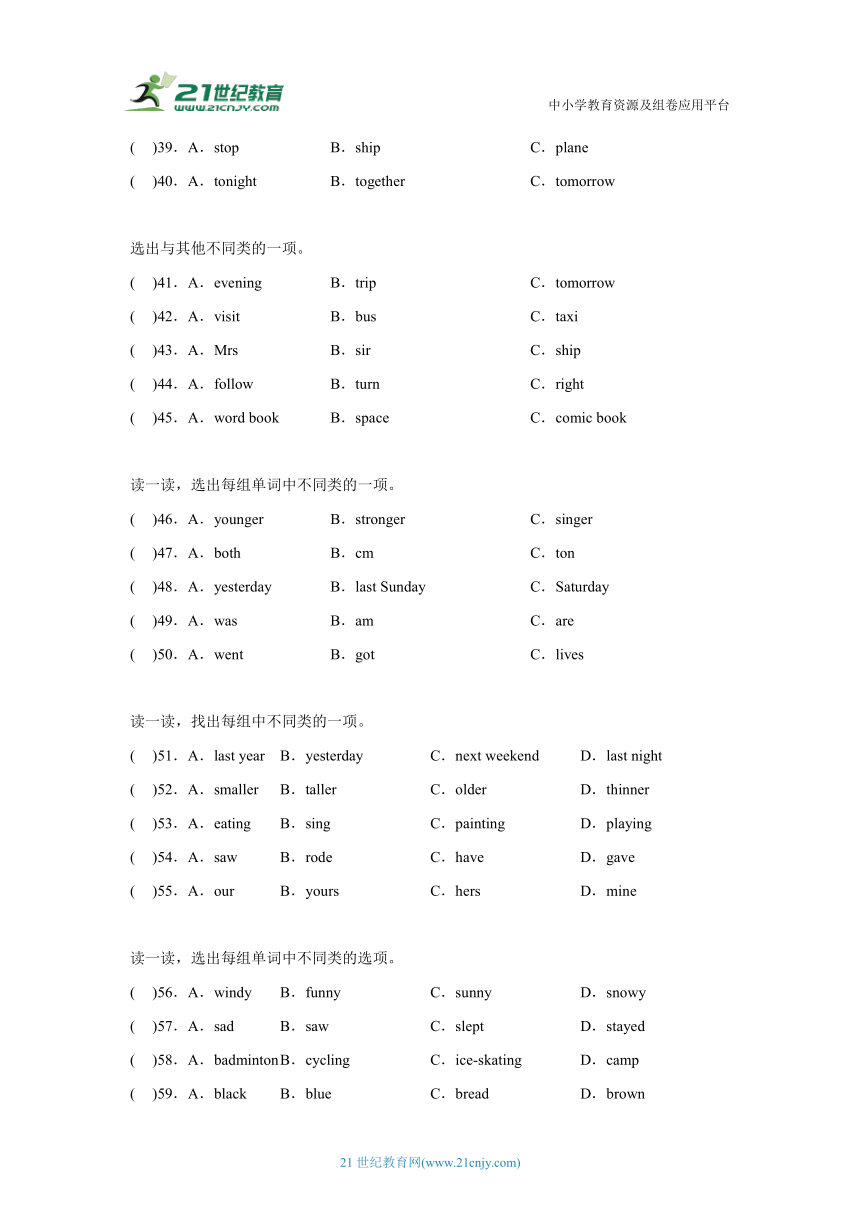 21世纪教育
www.21cnjy.com

中小学教育资源及组卷应用平台

(　)39．A．stop　B．ship　C．plane
(　)40．A．tonight　B．together　C．tomorrow

选出与其他不同类的一项。
(　)41．A．evening　B．trip　C．tomorrow
(　)42．A．visit　B．bus　C．taxi
(　)43．A．Mrs　B．sir　C．ship
(　)44．A．follow　B．turn　C．right
(　)45．A．word book　B．space　C．comic book

读一读，选出每组单词中不同类的一项。
(　)46．A．younger　B．stronger　C．singer
(　)47．A．both　B．cm　C．ton
(　)48．A．yesterday　B．last Sunday　C．Saturday
(　)49．A．was　B．am　C．are
(　)50．A．went　B．got　C．lives

读一读，找出每组中不同类的一项。
(　)51．A．last year　B．yesterday　C．next weekend　D．last night
(　)52．A．smaller　B．taller　C．older　D．thinner
(　)53．A．eating　B．sing　C．painting　D．playing
(　)54．A．saw　B．rode　C．have　D．gave
(　)55．A．our　B．yours　C．hers　D．mine

读一读，选出每组单词中不同类的选项。
(　)56．A．windy　B．funny　C．sunny　D．snowy
(　)57．A．sad　B．saw　C．slept　D．stayed
(　)58．A．badminton B．cycling　C．ice-skating　D．camp
(　)59．A．black　B．blue　C．bread　D．brown

21 世纪教育网(www.21cnjy.com)